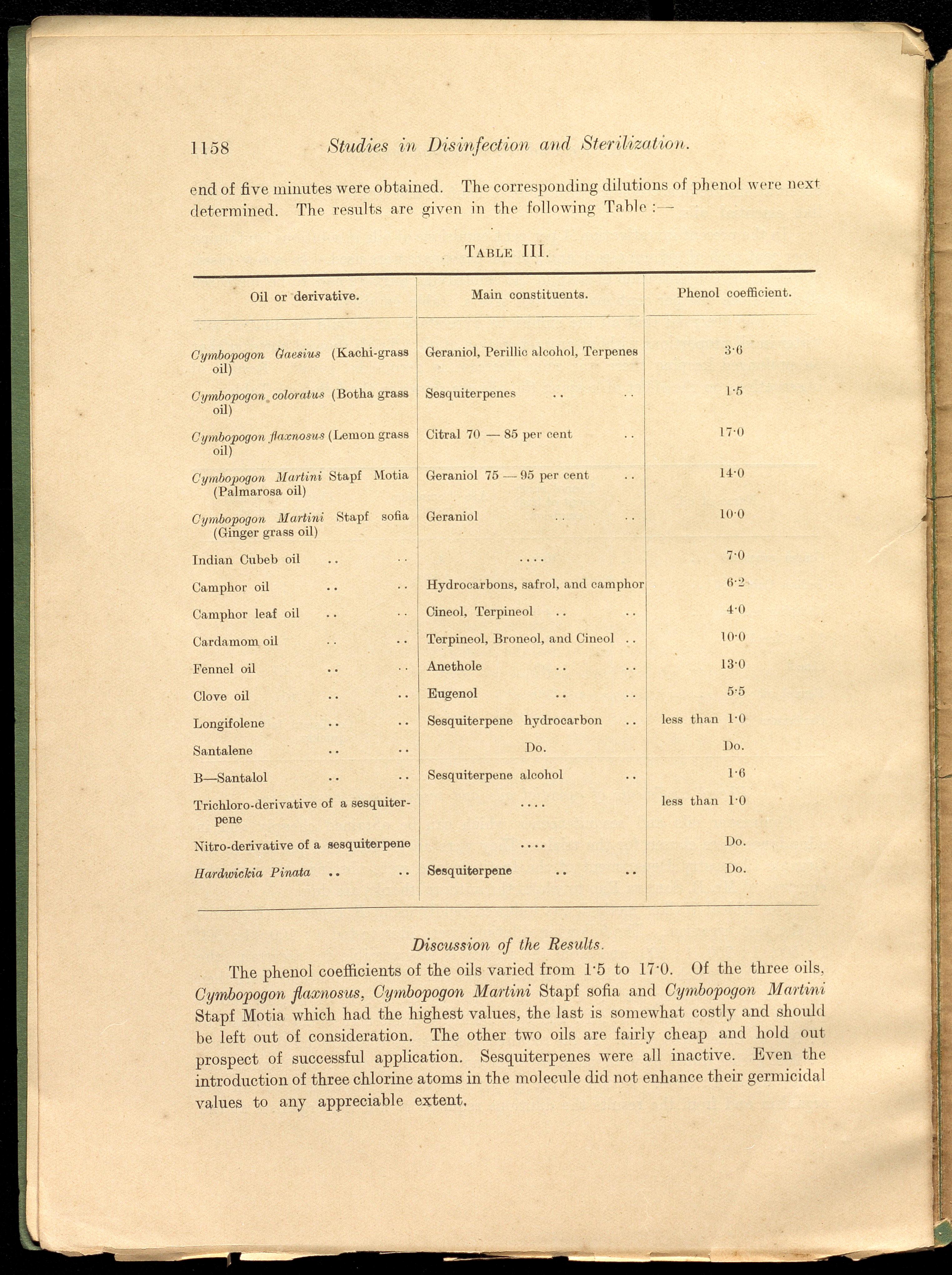 1158 Studies in Disinfection and Sterilization.

end of five minutes were obtained. The corresponding dilutions of phenol were next determined. The results are given in the following Table :—

TABLE III.

| Oil or derivative. | Main constituents. | Phenol coefficient. |
|---|---|---|
| Cymbopogon Gaesius (Kachi-grass oil) | Geraniol, Perillic alcohol, Terpenes | 3·6 |
| Cymbopogon coloratus (Botha grass oil) | Sesquiterpenes | 1·5 |
| Cymbopogon flaxnosus (Lemon grass oil) | Citral 70 — 85 per cent | 17·0 |
| Cymbopogon Martini Stapf Motia (Palmarosa oil) | Geraniol 75 — 95 per cent | 14·0 |
| Cymbopogon Martini Stapf sofia (Ginger grass oil) | Geraniol | 10·0 |
| Indian Cubeb oil | .... | 7·0 |
| Camphor oil | Hydrocarbons, safrol, and camphor | 6·2 |
| Camphor leaf oil | Cineol, Terpineol | 4·0 |
| Cardamom oil | Terpineol, Broneol, and Cineol | 10·0 |
| Fennel oil | Anethole | 13·0 |
| Clove oil | Eugenol | 5·5 |
| Longifolene | Sesquiterpene hydrocarbon | less than 1·0 |
| Santalene | Do. | Do. |
| B—Santalol | Sesquiterpene alcohol | 1·6 |
| Trichloro-derivative of a sesquiterpene | .... | less than 1·0 |
| Nitro-derivative of a sesquiterpene | .... | Do. |
| Hardwickia Pinata | Sesquiterpene | Do. |

Discussion of the Results.

The phenol coefficients of the oils varied from 1·5 to 17·0. Of the three oils, Cymbopogon flaxnosus, Cymbopogon Martini Stapf sofia and Cymbopogon Martini Stapf Motia which had the highest values, the last is somewhat costly and should be left out of consideration. The other two oils are fairly cheap and hold out prospect of successful application. Sesquiterpenes were all inactive. Even the introduction of three chlorine atoms in the molecule did not enhance their germicidal values to any appreciable extent.